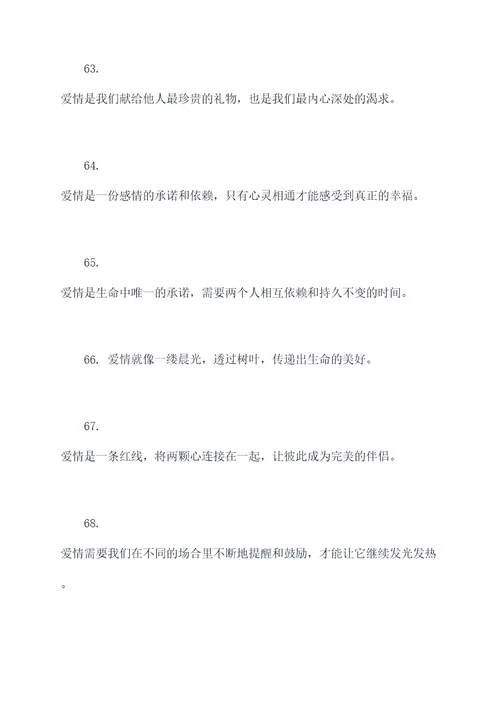 63.

爱情是我们献给他人最珍贵的礼物，也是我们最内心深处的渴求。

64.

爱情是一份感情的承诺和依赖，只有心灵相通才能感受到真正的幸福。

65.

爱情是生命中唯一的承诺，需要两个人相互依赖和持久不变的时间。

66. 爱情就像一缕晨光，透过树叶，传递出生命的美好。

67.

爱情是一条红线，将两颗心连接在一起，让彼此成为完美的伴侣。

68.

爱情需要我们在不同的场合里不断地提醒和鼓励，才能让它继续发光发热。